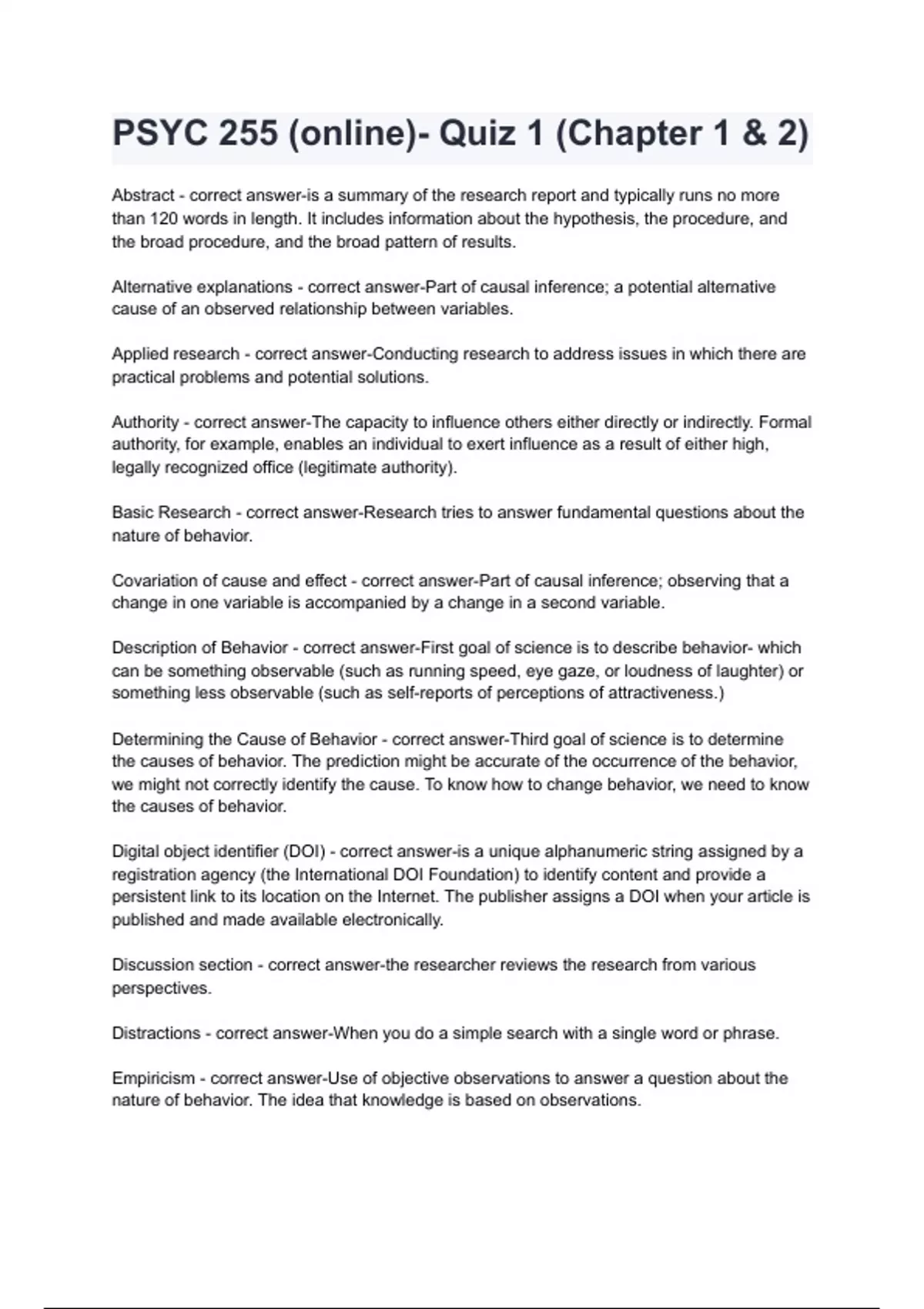 PSYC 255 (online)- Quiz 1 (Chapter 1 & 2)

Abstract - correct answer-is a summary of the research report and typically runs no more than 120 words in length. It includes information about the hypothesis, the procedure, and the broad procedure, and the broad pattern of results.

Alternative explanations - correct answer-Part of causal inference; a potential alternative cause of an observed relationship between variables.

Applied research - correct answer-Conducting research to address issues in which there are practical problems and potential solutions.

Authority - correct answer-The capacity to influence others either directly or indirectly. Formal authority, for example, enables an individual to exert influence as a result of either high, legally recognized office (legitimate authority).

Basic Research - correct answer-Research tries to answer fundamental questions about the nature of behavior.

Covariation of cause and effect - correct answer-Part of causal inference; observing that a change in one variable is accompanied by a change in a second variable.

Description of Behavior - correct answer-First goal of science is to describe behavior- which can be something observable (such as running speed, eye gaze, or loudness of laughter) or something less observable (such as self-reports of perceptions of attractiveness.)

Determining the Cause of Behavior - correct answer-Third goal of science is to determine the causes of behavior. The prediction might be accurate of the occurrence of the behavior, we might not correctly identify the cause. To know how to change behavior, we need to know the causes of behavior.

Digital object identifier (DOI) - correct answer-is a unique alphanumeric string assigned by a registration agency (the International DOI Foundation) to identify content and provide a persistent link to its location on the Internet. The publisher assigns a DOI when your article is published and made available electronically.

Discussion section - correct answer-the researcher reviews the research from various perspectives.

Distractions - correct answer-When you do a simple search with a single word or phrase.

Empiricism - correct answer-Use of objective observations to answer a question about the nature of behavior. The idea that knowledge is based on observations.